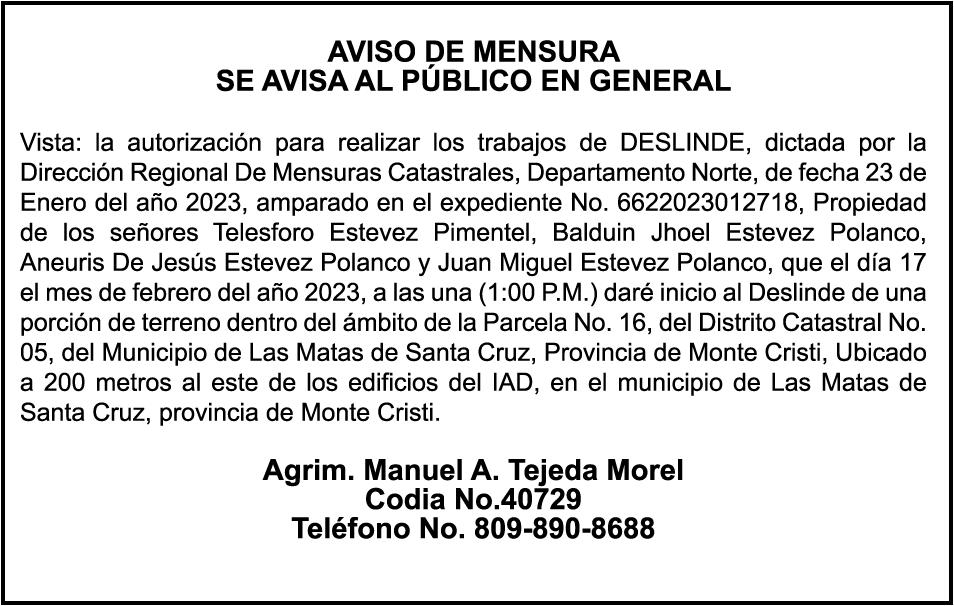 AVISO DE MENSURA
SE AVISA AL PÚBLICO EN GENERAL

Vista: la autorización para realizar los trabajos de DESLINDE, dictada por la Dirección Regional De Mensuras Catastrales, Departamento Norte, de fecha 23 de Enero del año 2023, amparado en el expediente No. 6622023012718, Propiedad de los señores Telesforo Estevez Pimentel, Balduin Jhoel Estevez Polanco, Aneuris De Jesús Estevez Polanco y Juan Miguel Estevez Polanco, que el día 17 el mes de febrero del año 2023, a las una (1:00 P.M.) daré inicio al Deslinde de una porción de terreno dentro del ámbito de la Parcela No. 16, del Distrito Catastral No. 05, del Municipio de Las Matas de Santa Cruz, Provincia de Monte Cristi, Ubicado a 200 metros al este de los edificios del IAD, en el municipio de Las Matas de Santa Cruz, provincia de Monte Cristi.

Agrim. Manuel A. Tejeda Morel
Codia No.40729
Teléfono No. 809-890-8688